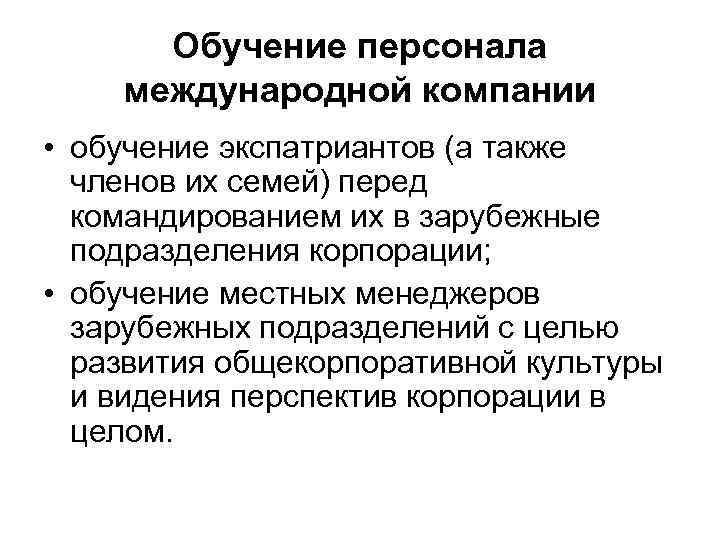 Обучение персонала
международной компании

• обучение экспатриантов (а также членов их семей) перед командированием их в зарубежные подразделения корпорации;
• обучение местных менеджеров зарубежных подразделений с целью развития общекорпоративной культуры и видения перспектив корпорации в целом.